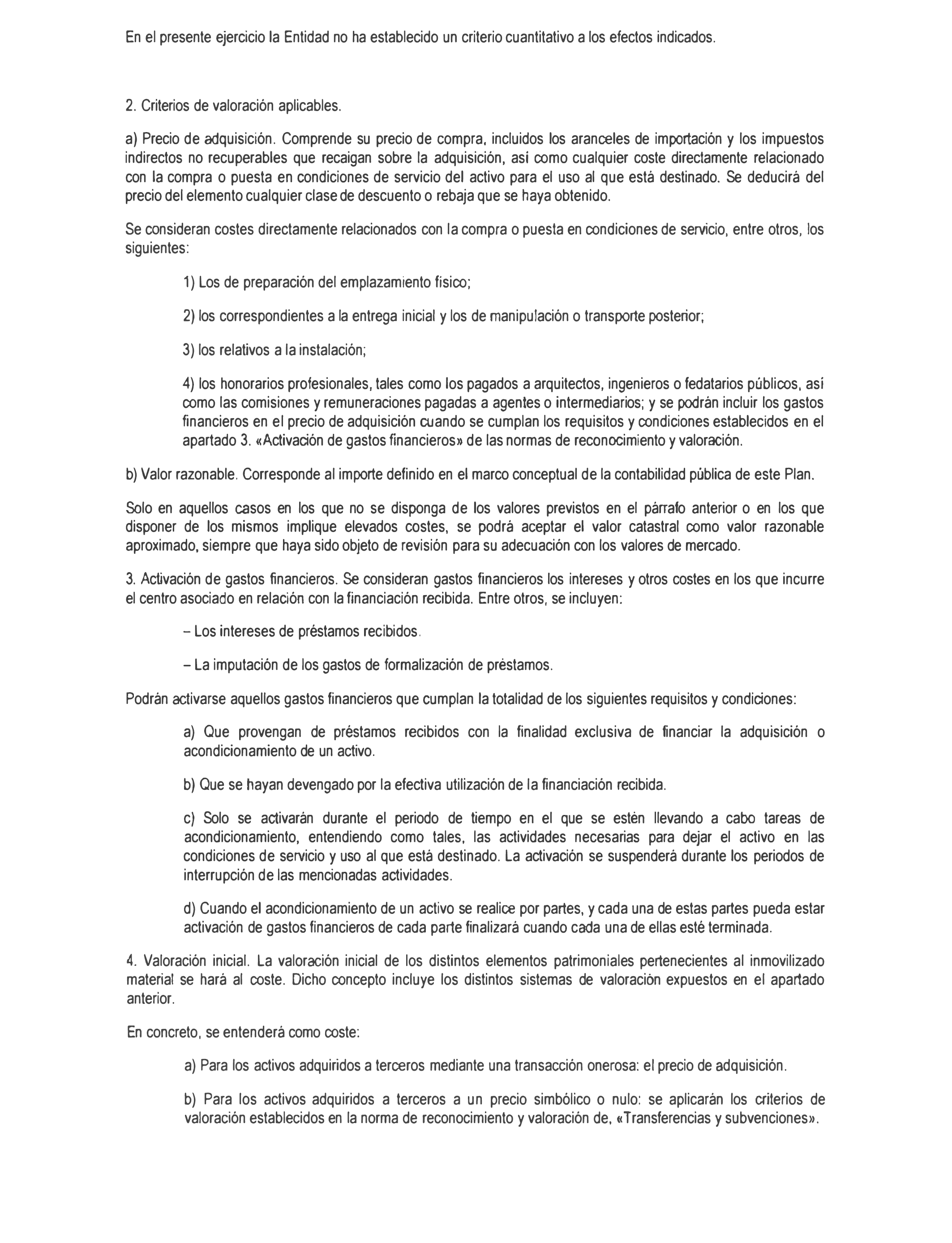 En el presente ejercicio la Entidad no ha establecido un criterio cuantitativo a los efectos indicados.

2. Criterios de valoración aplicables.

a) Precio de adquisición. Comprende su precio de compra, incluidos los aranceles de importación y los impuestos indirectos no recuperables que recaigan sobre la adquisición, así como cualquier coste directamente relacionado con la compra o puesta en condiciones de servicio del activo para el uso al que está destinado. Se deducirá del precio del elemento cualquier clase de descuento o rebaja que se haya obtenido.

Se consideran costes directamente relacionados con la compra o puesta en condiciones de servicio, entre otros, los siguientes:

1) Los de preparación del emplazamiento físico;

2) los correspondientes a la entrega inicial y los de manipulación o transporte posterior;

3) los relativos a la instalación;

4) los honorarios profesionales, tales como los pagados a arquitectos, ingenieros o fedatarios públicos, así como las comisiones y remuneraciones pagadas a agentes o intermediarios; y se podrán incluir los gastos financieros en el precio de adquisición cuando se cumplan los requisitos y condiciones establecidos en el apartado 3. «Activación de gastos financieros» de las normas de reconocimiento y valoración.

b) Valor razonable. Corresponde al importe definido en el marco conceptual de la contabilidad pública de este Plan.

Solo en aquellos casos en los que no se disponga de los valores previstos en el párrafo anterior o en los que disponer de los mismos implique elevados costes, se podrá aceptar el valor catastral como valor razonable aproximado, siempre que haya sido objeto de revisión para su adecuación con los valores de mercado.

3. Activación de gastos financieros. Se consideran gastos financieros los intereses y otros costes en los que incurre el centro asociado en relación con la financiación recibida. Entre otros, se incluyen:

– Los intereses de préstamos recibidos.

– La imputación de los gastos de formalización de préstamos.

Podrán activarse aquellos gastos financieros que cumplan la totalidad de los siguientes requisitos y condiciones:

a) Que provengan de préstamos recibidos con la finalidad exclusiva de financiar la adquisición o acondicionamiento de un activo.

b) Que se hayan devengado por la efectiva utilización de la financiación recibida.

c) Solo se activarán durante el periodo de tiempo en el que se estén llevando a cabo tareas de acondicionamiento, entendiendo como tales, las actividades necesarias para dejar el activo en las condiciones de servicio y uso al que está destinado. La activación se suspenderá durante los periodos de interrupción de las mencionadas actividades.

d) Cuando el acondicionamiento de un activo se realice por partes, y cada una de estas partes pueda estar activación de gastos financieros de cada parte finalizará cuando cada una de ellas esté terminada.

4. Valoración inicial. La valoración inicial de los distintos elementos patrimoniales pertenecientes al inmovilizado material se hará al coste. Dicho concepto incluye los distintos sistemas de valoración expuestos en el apartado anterior.

En concreto, se entenderá como coste:

a) Para los activos adquiridos a terceros mediante una transacción onerosa: el precio de adquisición.

b) Para los activos adquiridos a terceros a un precio simbólico o nulo: se aplicarán los criterios de valoración establecidos en la norma de reconocimiento y valoración de, «Transferencias y subvenciones».